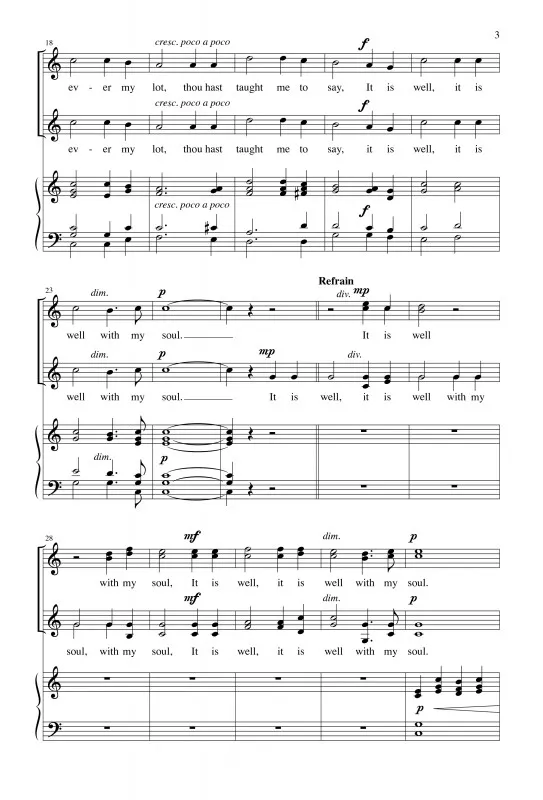 3

18

cresc. poco a poco

f

ev - er my lot, thou hast taught me to say, It is well, it is

cresc. poco a poco

f

ev - er my lot, thou hast taught me to say, It is well, it is

cresc. poco a poco

f

23

dim.

p

Refrain

div. mp

well with my soul. It is well

dim.

p

mp

div.

well with my soul. It is well, it is well with my

dim.

28

mf

dim.

p

with my soul, It is well, it is well with my soul.

mf

dim.

p

soul, with my soul, It is well, it is well with my soul.

p